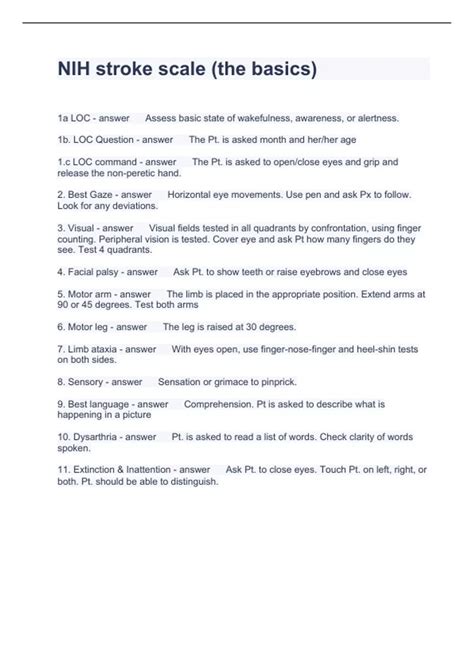 NIH stroke scale (the basics)

1a LOC - answer Assess basic state of wakefulness, awareness, or alertness.

1b. LOC Question - answer The Pt. is asked month and her/her age

1.c LOC command - answer The Pt. is asked to open/close eyes and grip and release the non-peretic hand.

2. Best Gaze - answer Horizontal eye movements. Use pen and ask Px to follow. Look for any deviations.

3. Visual - answer Visual fields tested in all quadrants by confrontation, using finger counting. Peripheral vision is tested. Cover eye and ask Pt how many fingers do they see. Test 4 quadrants.

4. Facial palsy - answer Ask Pt. to show teeth or raise eyebrows and close eyes

5. Motor arm - answer The limb is placed in the appropriate position. Extend arms at 90 or 45 degrees. Test both arms

6. Motor leg - answer The leg is raised at 30 degrees.

7. Limb ataxia - answer With eyes open, use finger-nose-finger and heel-shin tests on both sides.

8. Sensory - answer Sensation or grimace to pinprick.

9. Best language - answer Comprehension. Pt is asked to describe what is happening in a picture

10. Dysarthria - answer Pt. is asked to read a list of words. Check clarity of words spoken.

11. Extinction & Inattention - answer Ask Pt. to close eyes. Touch Pt. on left, right, or both. Pt. should be able to distinguish.